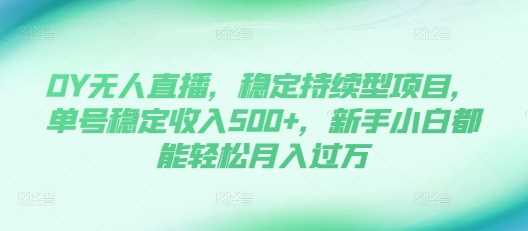 DY无人直播，稳定持续型项目，单号稳定收入500+，新手小白都能轻松月入过万